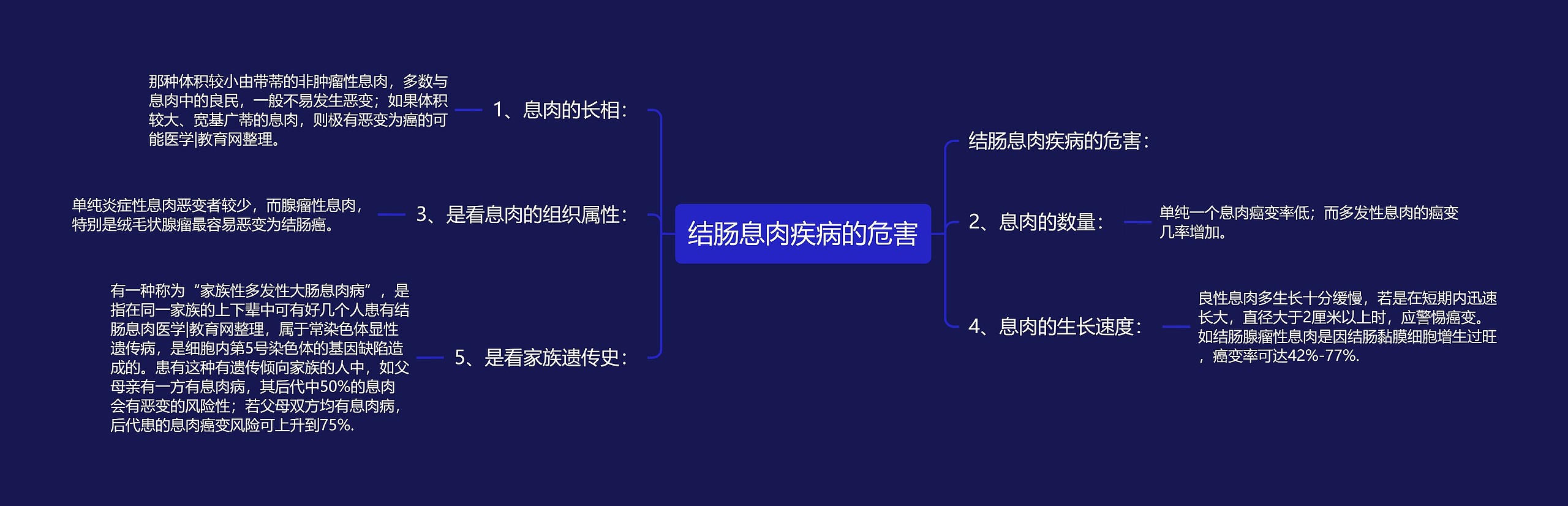 结肠息肉疾病的危害

1、息肉的长相：

那种体积较小由带蒂的非肿瘤性息肉，多数与息肉中的良民，一般不易发生恶变；如果体积较大、宽基广蒂的息肉，则极有恶变为癌的可能医学|教育网整理。

3、是看息肉的组织属性：

单纯炎症性息肉恶变者较少，而腺瘤性息肉，特别是绒毛状腺瘤最容易恶变为结肠癌。

5、是看家族遗传史：

有一种称为“家族性多发性大肠息肉病”，是指在同一家族的上下辈中可有好几个人患有结肠息肉医学|教育网整理，属于常染色体显性遗传病，是细胞内第5号染色体的基因缺陷造成的。患有这种有遗传倾向家族的人中，如父母亲有一方有息肉病，其后代中50%的息肉会有恶变的风险性；若父母双方均有息肉病，后代患的息肉癌变风险可上升到75%.

结肠息肉疾病的危害：

2、息肉的数量：

单纯一个息肉癌变率低；而多发性息肉的癌变几率增加。

4、息肉的生长速度：

良性息肉多生长十分缓慢，若是在短期内迅速长大，直径大于2厘米以上时，应警惕癌变。如结肠腺瘤性息肉是因结肠黏膜细胞增生过旺，癌变率可达42%-77%.